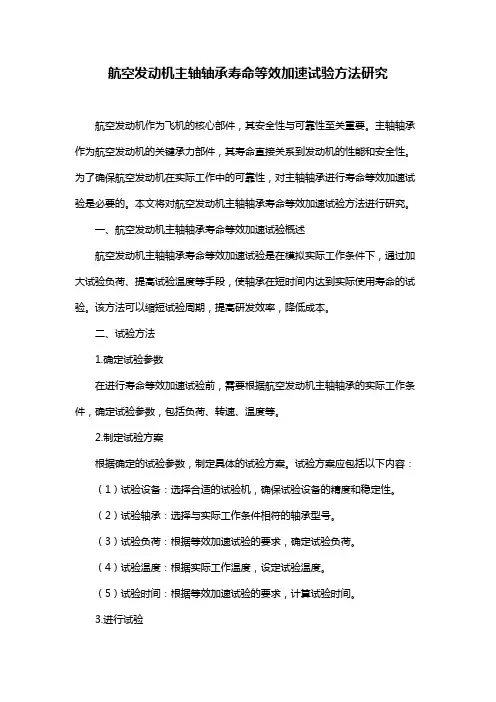 航空发动机主轴轴承寿命等效加速试验方法研究

航空发动机作为飞机的核心部件，其安全性与可靠性至关重要。主轴轴承作为航空发动机的关键承力部件，其寿命直接关系到发动机的性能和安全性。为了确保航空发动机在实际工作中的可靠性，对主轴轴承进行寿命等效加速试验是必要的。本文将对航空发动机主轴轴承寿命等效加速试验方法进行研究。

一、航空发动机主轴轴承寿命等效加速试验概述

航空发动机主轴轴承寿命等效加速试验是在模拟实际工作条件下，通过加大试验负荷、提高试验温度等手段，使轴承在短时间内达到实际使用寿命的试验。该方法可以缩短试验周期，提高研发效率，降低成本。

二、试验方法

1.确定试验参数

在进行寿命等效加速试验前，需要根据航空发动机主轴轴承的实际工作条件，确定试验参数，包括负荷、转速、温度等。

2.制定试验方案

根据确定的试验参数，制定具体的试验方案。试验方案应包括以下内容：

（1）试验设备：选择合适的试验机，确保试验设备的精度和稳定性。

（2）试验轴承：选择与实际工作条件相符的轴承型号。

（3）试验负荷：根据等效加速试验的要求，确定试验负荷。

（4）试验温度：根据实际工作温度，设定试验温度。

（5）试验时间：根据等效加速试验的要求，计算试验时间。

3.进行试验